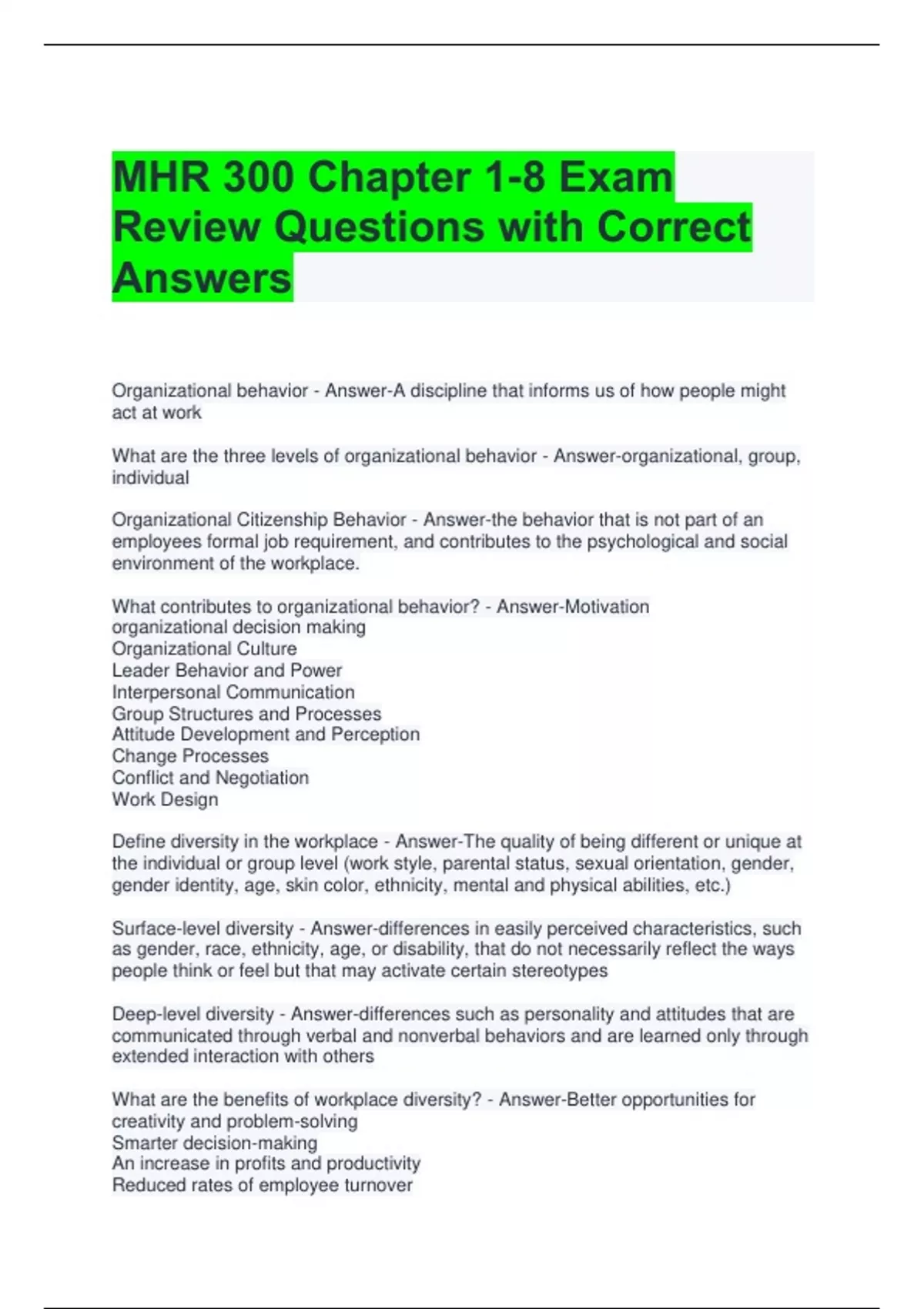 MHR 300 Chapter 1-8 Exam Review Questions with Correct Answers

Organizational behavior - Answer-A discipline that informs us of how people might act at work

What are the three levels of organizational behavior - Answer-organizational, group, individual

Organizational Citizenship Behavior - Answer-the behavior that is not part of an employees formal job requirement, and contributes to the psychological and social environment of the workplace.

What contributes to organizational behavior? - Answer-Motivation
organizational decision making
Organizational Culture
Leader Behavior and Power
Interpersonal Communication
Group Structures and Processes
Attitude Development and Perception
Change Processes
Conflict and Negotiation
Work Design

Define diversity in the workplace - Answer-The quality of being different or unique at the individual or group level (work style, parental status, sexual orientation, gender, gender identity, age, skin color, ethnicity, mental and physical abilities, etc.)

Surface-level diversity - Answer-differences in easily perceived characteristics, such as gender, race, ethnicity, age, or disability, that do not necessarily reflect the ways people think or feel but that may activate certain stereotypes

Deep-level diversity - Answer-differences such as personality and attitudes that are communicated through verbal and nonverbal behaviors and are learned only through extended interaction with others

What are the benefits of workplace diversity? - Answer-Better opportunities for creativity and problem-solving
Smarter decision-making
An increase in profits and productivity
Reduced rates of employee turnover